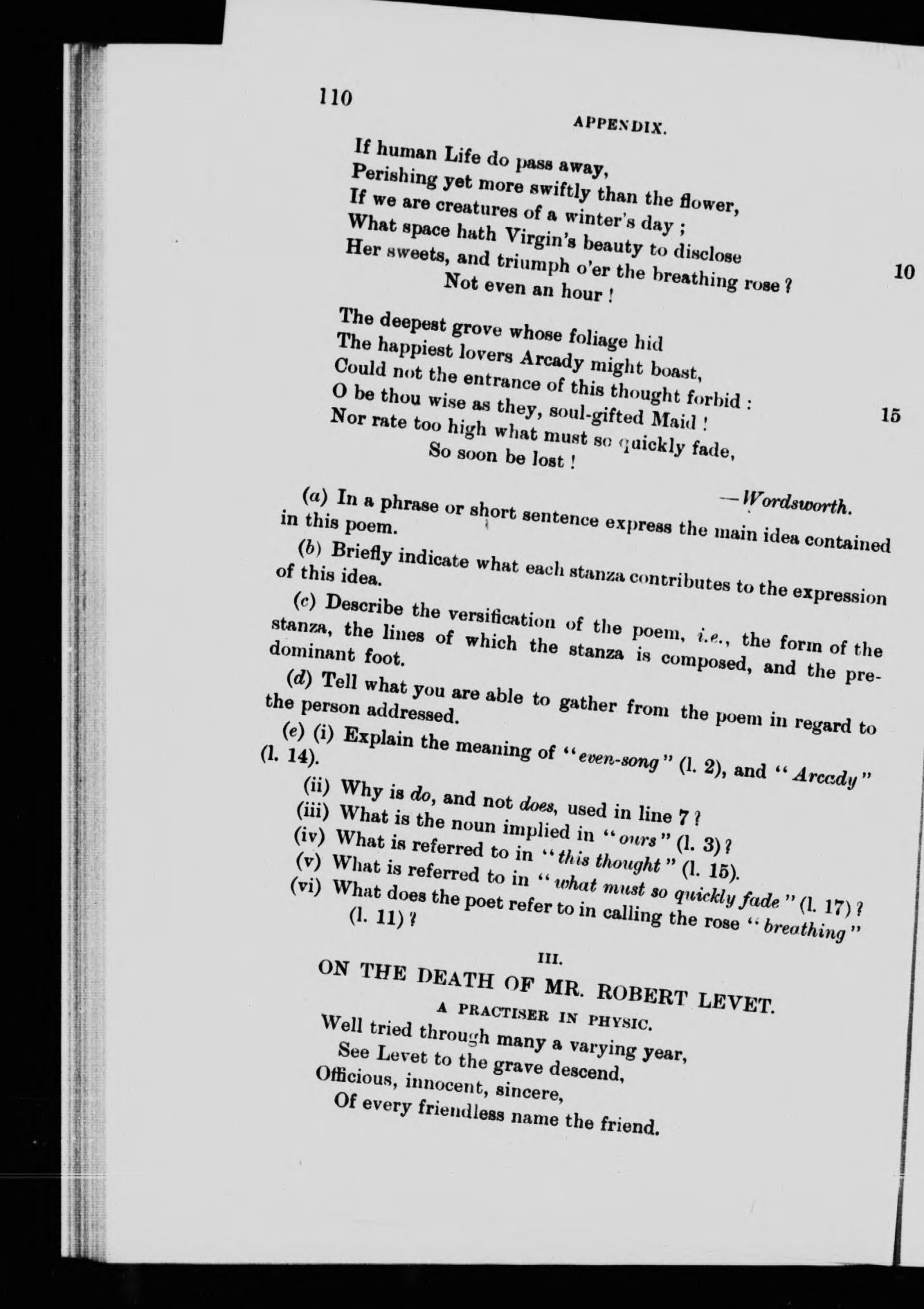 110

APPENDIX.

If human Life do pass away,
Perishing yet more swiftly than the flower,
If we are creatures of a winter's day ;
What space hath Virgin's beauty to disclose
Her sweets, and triumph o'er the breathing rose ? 10
Not even an hour !

The deepest grove whose foliage hid
The happiest lovers Arcady might boast,
Could not the entrance of this thought forbid :
O be thou wise as they, soul-gifted Maid ! 15
Nor rate too high what must so quickly fade,
So soon be lost !

—Wordsworth.

(a) In a phrase or short sentence express the main idea contained in this poem.

(b) Briefly indicate what each stanza contributes to the expression of this idea.

(c) Describe the versification of the poem, i.e., the form of the stanza, the lines of which the stanza is composed, and the predominant foot.

(d) Tell what you are able to gather from the poem in regard to the person addressed.

(e) (i) Explain the meaning of "even-song" (l. 2), and "Arcady" (l. 14).

(ii) Why is do, and not does, used in line 7 ?
(iii) What is the noun implied in "ours" (l. 3) ?
(iv) What is referred to in "this thought" (l. 15).
(v) What is referred to in "what must so quickly fade" (l. 17) ?
(vi) What does the poet refer to in calling the rose "breathing" (l. 11) ?

III.

ON THE DEATH OF MR. ROBERT LEVET.

A PRACTISER IN PHYSIC.

Well tried through many a varying year,
See Levet to the grave descend,
Officious, innocent, sincere,
Of every friendless name the friend.